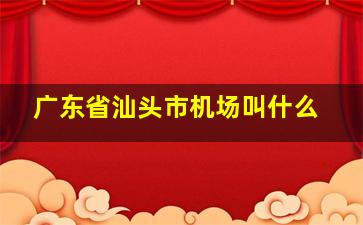 广东省汕头市机场叫什么